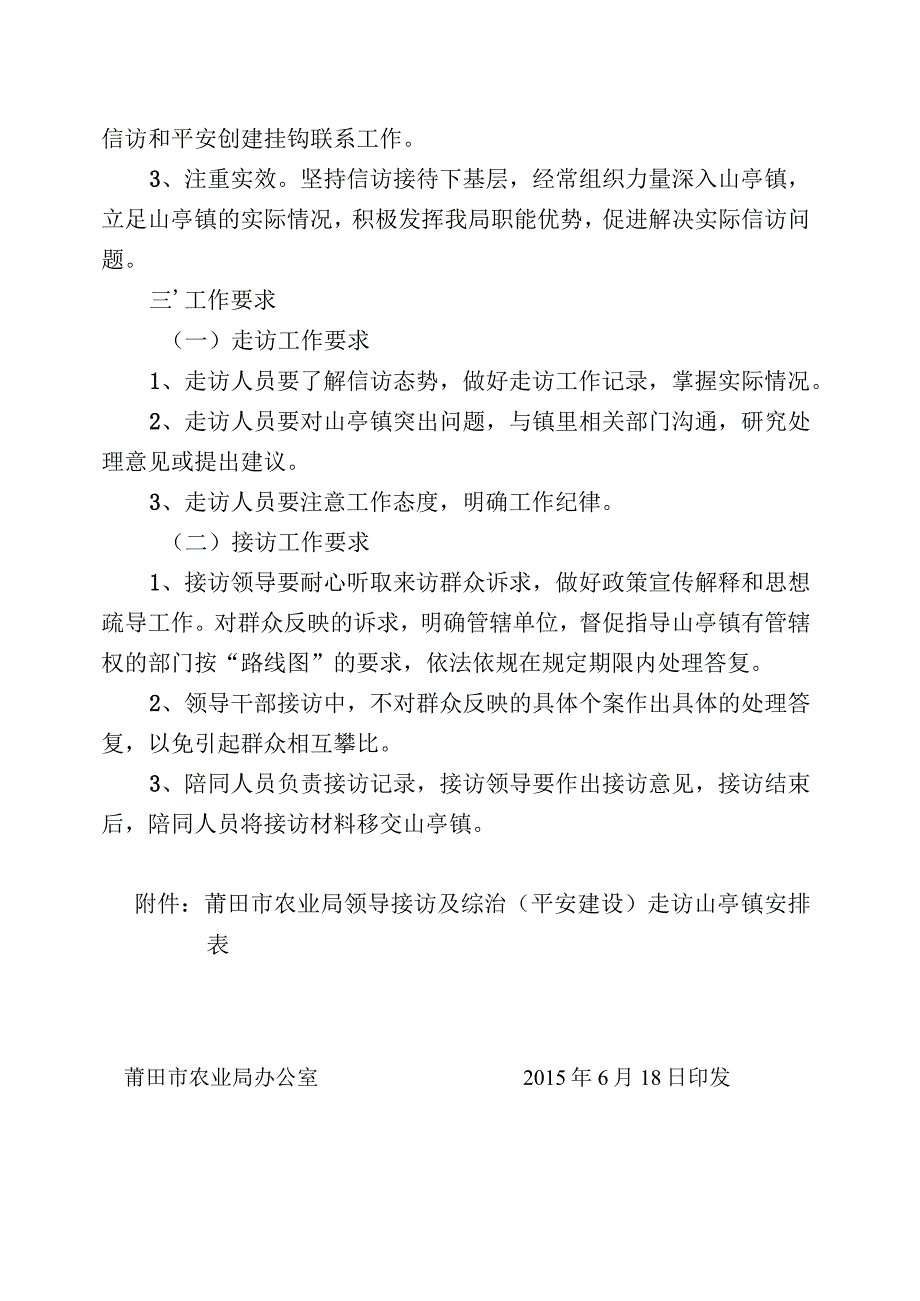 信访和平安创建挂钩联系工作。

3、注重实效。坚持信访接待下基层，经常组织力量深入山亭镇，立足山亭镇的实际情况，积极发挥我局职能优势，促进解决实际信访问题。

三’工作要求

（一）走访工作要求

1、走访人员要了解信访态势，做好走访工作记录，掌握实际情况。

2、走访人员要对山亭镇突出问题，与镇里相关部门沟通，研究处理意见或提出建议。

3、走访人员要注意工作态度，明确工作纪律。

（二）接访工作要求

1、接访领导要耐心听取来访群众诉求，做好政策宣传解释和思想疏导工作。对群众反映的诉求，明确管辖单位，督促指导山亭镇有管辖权的部门按“路线图”的要求，依法依规在规定期限内处理答复。

2、领导干部接访中，不对群众反映的具体个案作出具体的处理答复，以免引起群众相互攀比。

3、陪同人员负责接访记录，接访领导要作出接访意见，接访结束后，陪同人员将接访材料移交山亭镇。

附件：莆田市农业局领导接访及综治（平安建设）走访山亭镇安排表

莆田市农业局办公室　　2015年6月18日印发